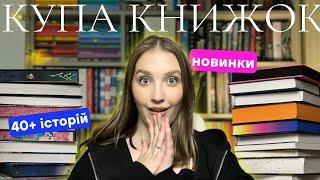 КУПА КНИЖОК

новинки

40+ історій